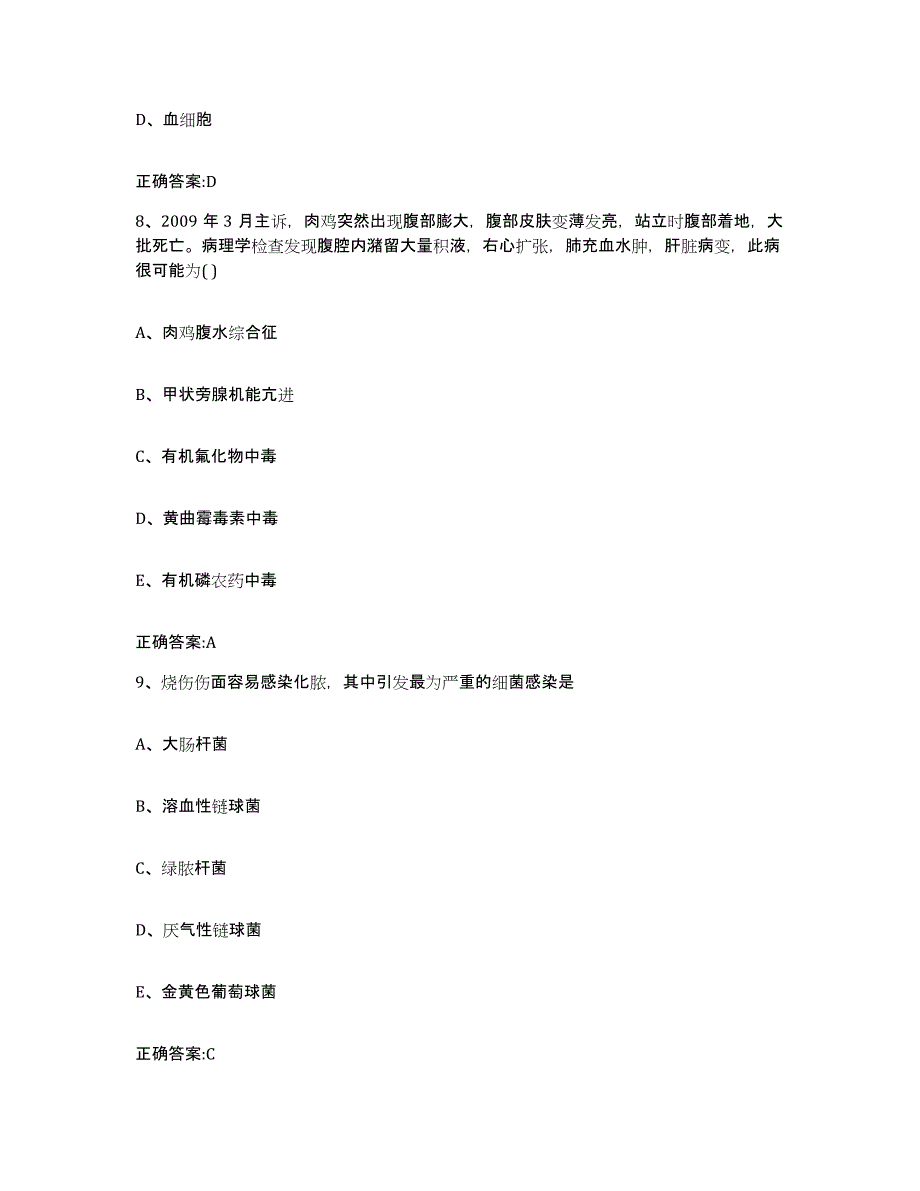 D、血细胞

正确答案:D

8、2009 年 3 月主诉，肉鸡突然出现腹部膨大，腹部皮肤变薄发亮，站立时腹部着地，大批死亡。病理学检查发现腹腔内潴留大量积液，右心扩张，肺充血水肿，肝脏病变，此病很可能为( )

A、肉鸡腹水综合征

B、甲状旁腺机能亢进

C、有机氟化物中毒

D、黄曲霉毒素中毒

E、有机磷农药中毒

正确答案:A

9、烧伤伤面容易感染化脓，其中引发最为严重的细菌感染是

A、大肠杆菌

B、溶血性链球菌

C、绿脓杆菌

D、厌气性链球菌

E、金黄色葡萄球菌

正确答案:C